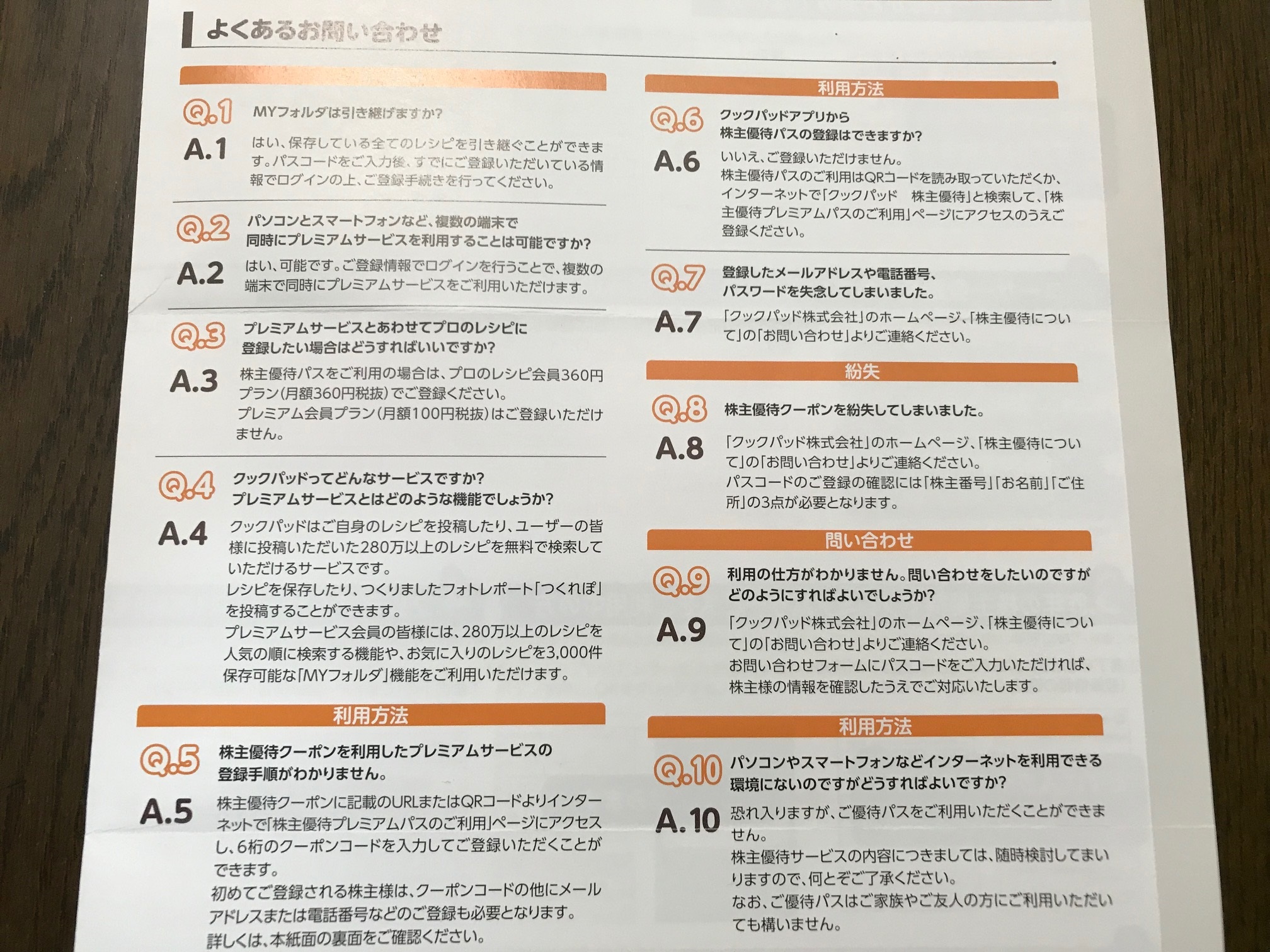 よくあるお問い合わせ

Q.1 MYフォルダは引き継げますか?

A.1 はい、保存している全てのレシピを引き継ぐことができます。パスコードをご入力後、すでにご登録いただいている情報でログインの上、ご登録手続きを行ってください。

Q.2 パソコンとスマートフォンなど、複数の端末で同時にプレミアムサービスを利用することは可能ですか?

A.2 はい、可能です。ご登録情報でログインを行うことで、複数の端末で同時にプレミアムサービスをご利用いただけます。

Q.3 プレミアムサービスとあわせてプロのレシピに登録したい場合はどうすればいいですか?

A.3 株主優待パスをご利用の場合は、プロのレシピ会員360円プラン(月額360円税抜)でご登録ください。
プレミアム会員プラン(月額100円税抜)はご登録いただけません。

Q.4 クックパッドってどんなサービスですか?
プレミアムサービスとはどのような機能でしょうか?

A.4 クックパッドはご自身のレシピを投稿したり、ユーザーの皆様に投稿いただいた280万以上のレシピを無料で検索していただけるサービスです。
レシピを保存したり、つくりましたフォトレポート「つくれぽ」を投稿することができます。
プレミアムサービス会員の皆様には、280万以上のレシピを人気の順に検索する機能や、お気に入りのレシピを3,000件保存可能な「MYフォルダ」機能をご利用いただけます。

利用方法

Q.5 株主優待クーポンを利用したプレミアムサービスの登録手順がわかりません。

A.5 株主優待クーポンに記載のURLまたはQRコードよりインターネットで「株主優待プレミアムパスのご利用」ページにアクセスし、6桁のクーポンコードを入力してご登録いただくことができます。
初めてご登録される株主様は、クーポンコードの他にメールアドレスまたは電話番号などのご登録も必要となります。
詳しくは、本紙面の裏面をご確認ください。

利用方法

Q.6 クックパッドアプリから株主優待パスの登録はできますか?

A.6 いいえ、ご登録いただけません。
株主優待パスのご利用はQRコードを読み取っていただくか、インターネットで「クックパッド 株主優待」と検索して、「株主優待プレミアムパスのご利用」ページにアクセスのうえご登録ください。

Q.7 登録したメールアドレスや電話番号、パスワードを失念してしまいました。

A.7 「クックパッド株式会社」のホームページ、「株主優待について」の「お問い合わせ」よりご連絡ください。

紛失

Q.8 株主優待クーポンを紛失してしまいました。

A.8 「クックパッド株式会社」のホームページ、「株主優待について」の「お問い合わせ」よりご連絡ください。
パスコードのご登録の確認には「株主番号」「お名前」「ご住所」の3点が必要となります。

問い合わせ

Q.9 利用の仕方がわかりません。問い合わせをしたいのですがどのようにすればよいでしょうか?

A.9 「クックパッド株式会社」のホームページ、「株主優待について」の「お問い合わせ」よりご連絡ください。
お問い合わせフォームにパスコードをご入力いただければ、株主様の情報を確認したうえでご対応いたします。

利用方法

Q.10 パソコンやスマートフォンなどインターネットを利用できる環境にないのですがどうすればよいですか?

A.10 恐れ入りますが、ご優待パスをご利用いただくことができません。
株主優待サービスの内容につきましては、随時検討してまいりますので、何とぞご了承ください。
なお、ご優待パスはご家族やご友人の方にご利用いただいても構いません。